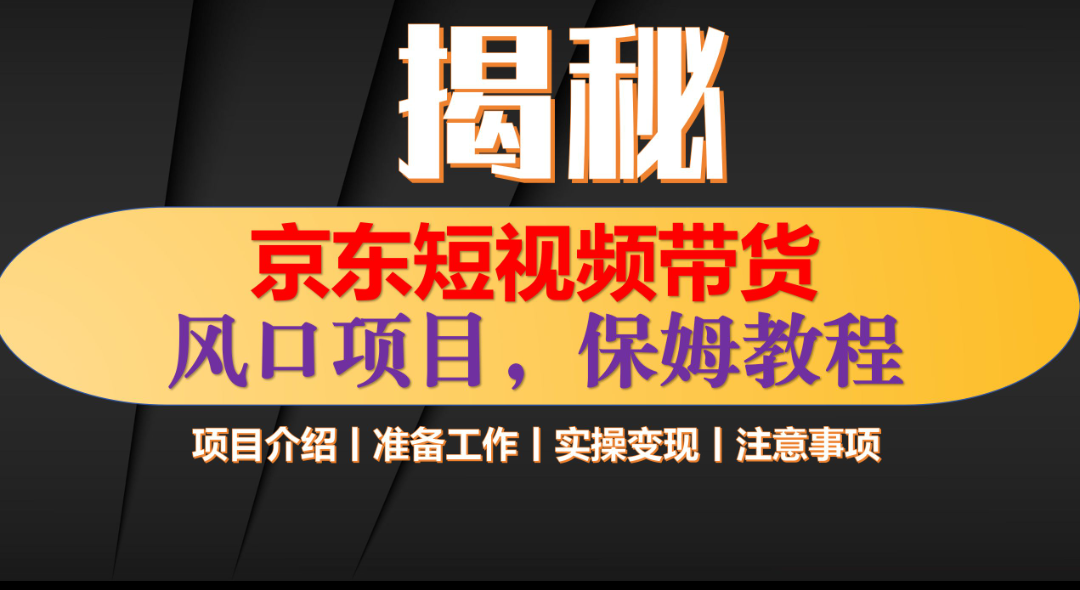 揭秘

京东短视频带货
风口项目，保姆教程

项目介绍丨准备工作丨实操变现丨注意事项